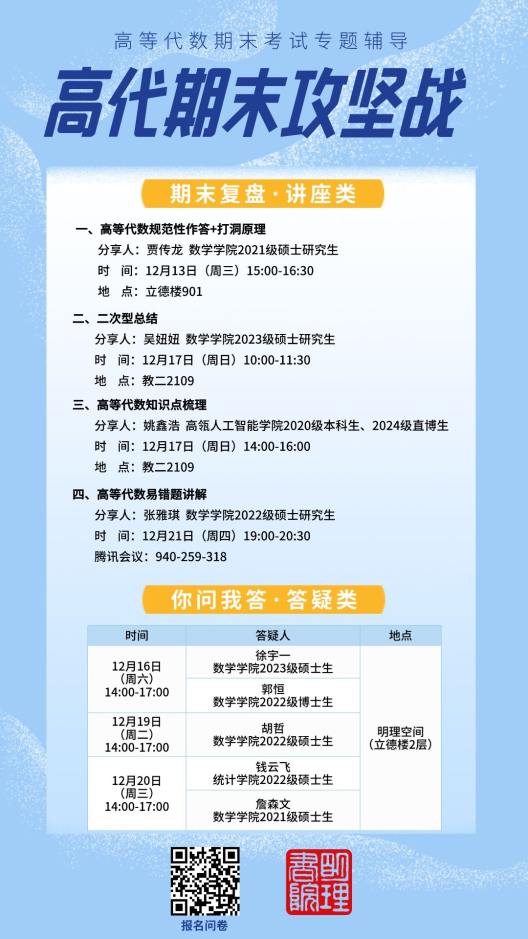 高等代数期末考试专题辅导

高代期末攻坚战

期末复盘·讲座类

一、高等代数规范性作答+打洞原理
分享人：贾传龙 数学学院2021级硕士研究生
时 间：12月13日（周三）15:00-16:30
地 点：立德楼901

二、二次型总结
分享人：吴妞妞 数学学院2023级硕士研究生
时 间：12月17日（周日）10:00-11:30
地 点：教二2109

三、高等代数知识点梳理
分享人：姚鑫浩 高瓴人工智能学院2020级本科生、2024级直博生
时 间：12月17日（周日）14:00-16:00
地 点：教二2109

四、高等代数易错题讲解
分享人：张雅琪 数学学院2022级硕士研究生
时 间：12月21日（周四）19:00-20:30
腾讯会议：940-259-318

你问我答·答疑类

| 时间 | 答疑人 | 地点 |
|---|---|---|
| 12月16日（周六）14:00-17:00 | 徐宇一 数学学院2023级硕士生 | 明理空间（立德楼2层） |
| | 郭恒 数学学院2022级博士生 | |
| 12月19日（周二）14:00-17:00 | 胡哲 数学学院2022级硕士生 | |
| 12月20日（周三）14:00-17:00 | 钱云飞 统计学院2022级硕士生 | |
| | 詹森文 数学学院2021级硕士生 | |

报名问卷

明理书院